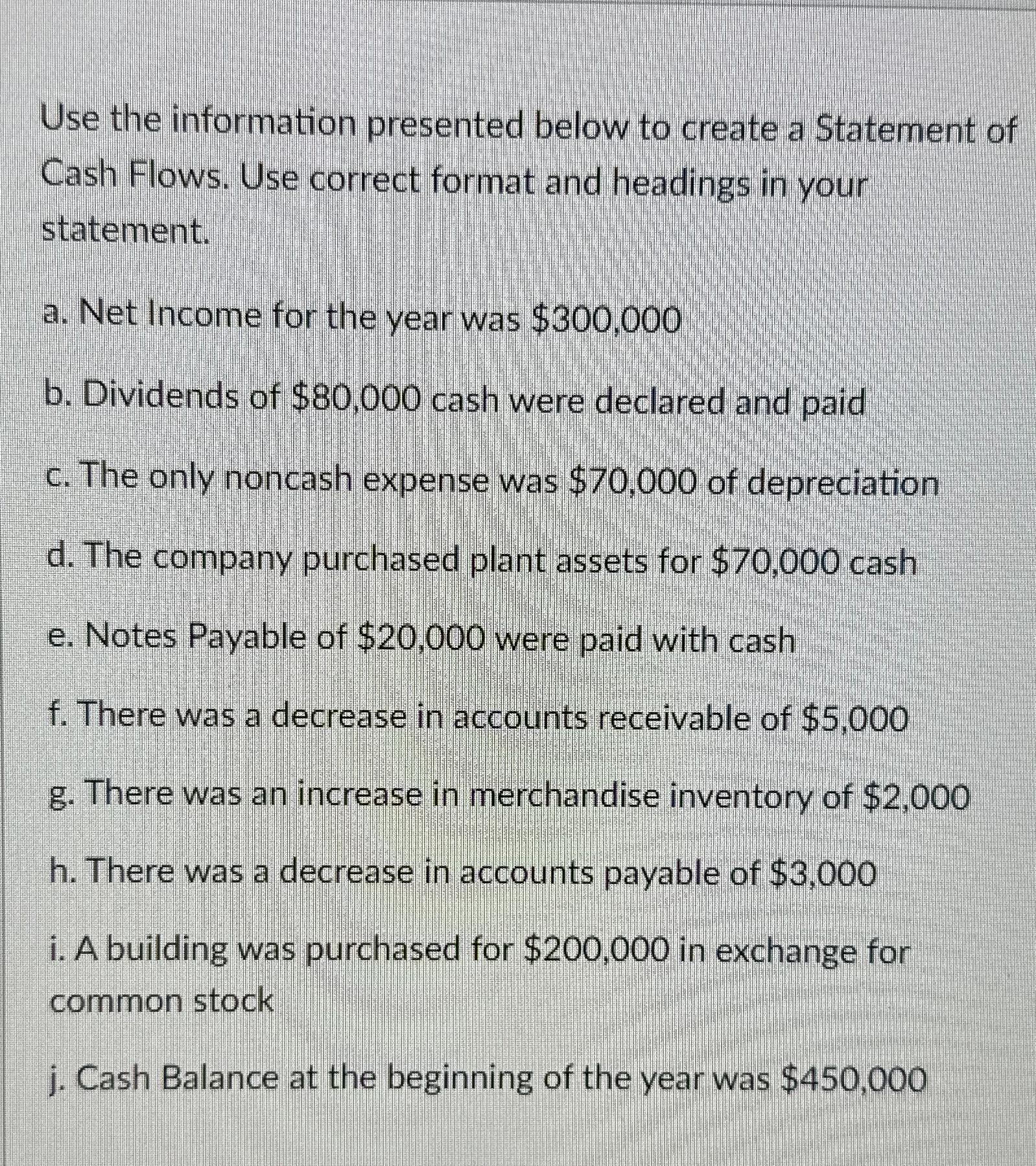 Use the information presented below to create a Statement of Cash Flows. Use correct format and headings in your statement.

a. Net Income for the year was \$300,000

b. Dividends of \$80,000 cash were declared and paid

c. The only noncash expense was \$70,000 of depreciation

d. The company purchased plant assets for \$70,000 cash

e. Notes Payable of \$20,000 were paid with cash

f. There was a decrease in accounts receivable of \$5,000

g. There was an increase in merchandise inventory of \$2,000

h. There was a decrease in accounts payable of \$3,000

i. A building was purchased for \$200,000 in exchange for common stock

j. Cash Balance at the beginning of the year was \$450,000